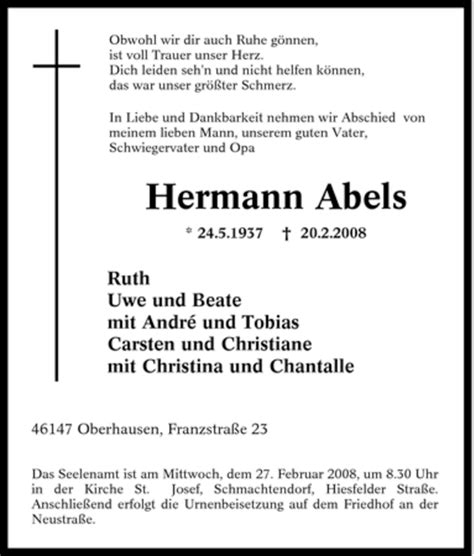 Obwohl wir dir auch Ruhe gönnen,
ist voll Trauer unser Herz.
Dich leiden seh'n und nicht helfen können,
das war unser größter Schmerz.

In Liebe und Dankbarkeit nehmen wir Abschied von meinem lieben Mann, unserem guten Vater, Schwiegervater und Opa

Hermann Abels

* 24.5.1937 † 20.2.2008

Ruth
Uwe und Beate
mit André und Tobias
Carsten und Christiane
mit Christina und Chantalle

46147 Oberhausen, Franzstraße 23

Das Seelenamt ist am Mittwoch, dem 27. Februar 2008, um 8.30 Uhr in der Kirche St. Josef, Schmachtendorf, Hiesfelder Straße. Anschließend erfolgt die Urnenbeisetzung auf dem Friedhof an der Neustraße.